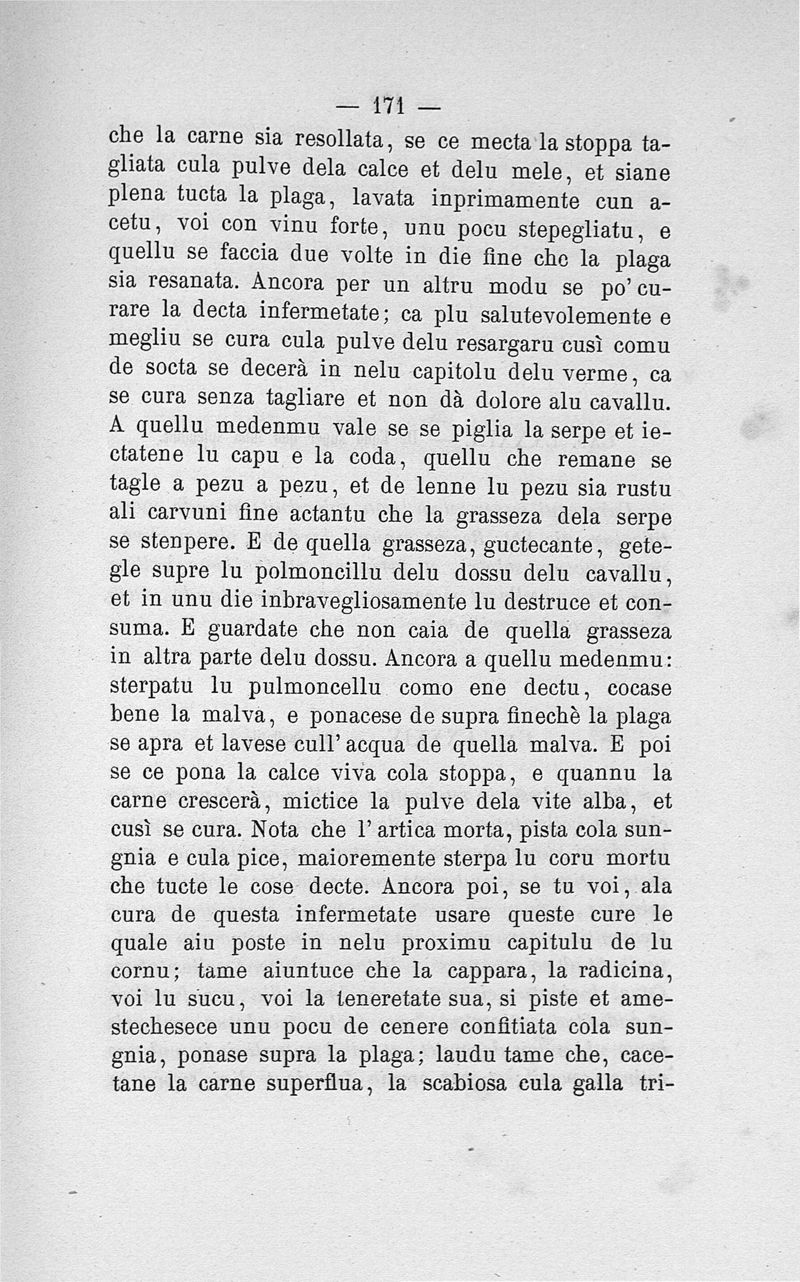 — 171 —

che la carne sia resollata, se ce mecta la stoppa tagliata cula pulve dela calce et delu mele, et siane plena tucta la plaga, lavata inprimamente cun acetu, voi con vinu forte, unu pocu stepegliatu, e quellu se faccia due volte in die fine che la plaga sia resanata. Ancora per un altru modu se po' curare la decta infermetate; ca plu salutevolemente e megliu se cura cula pulve delu resargaru cusì comu de socta se decerà in nelu capitolu delu verme, ca se cura senza tagliare et non dà dolore alu cavallu. A quellu medenmu vale se se piglia la serpe et iectatene lu capu e la coda, quellu che remane se tagle a pezu a pezu, et de lenne lu pezu sia rustu ali carvuni fine actantu che la grasseza dela serpe se stenpere. E de quella grasseza, guctecante, getegle supre lu polmoncillu delu dossu delu cavallu, et in unu die inbravegliosamente lu destruce et consuma. E guardate che non caia de quella grasseza in altra parte delu dossu. Ancora a quellu medenmu: sterpatu lu pulmoncellu como ene dectu, cocase bene la malva, e ponacese de supra finechè la plaga se apra et lavese cull' acqua de quella malva. E poi se ce pona la calce viva cola stoppa, e quannu la carne crescerà, mictice la pulve dela vite alba, et cusì se cura. Nota che l' artica morta, pista cola sungnia e cula pice, maioremente sterpa lu coru mortu che tucte le cose decte. Ancora poi, se tu voi, ala cura de questa infermetate usare queste cure le quale aiu poste in nelu proximu capitulu de lu cornu; tame aiuntuce che la cappara, la radicina, voi lu sucu, voi la teneretate sua, si piste et amestechesece unu pocu de cenere confitiata cola sungnia, ponase supra la plaga; laudu tame che, cacetane la carne superflua, la scabiosa cula galla tri-